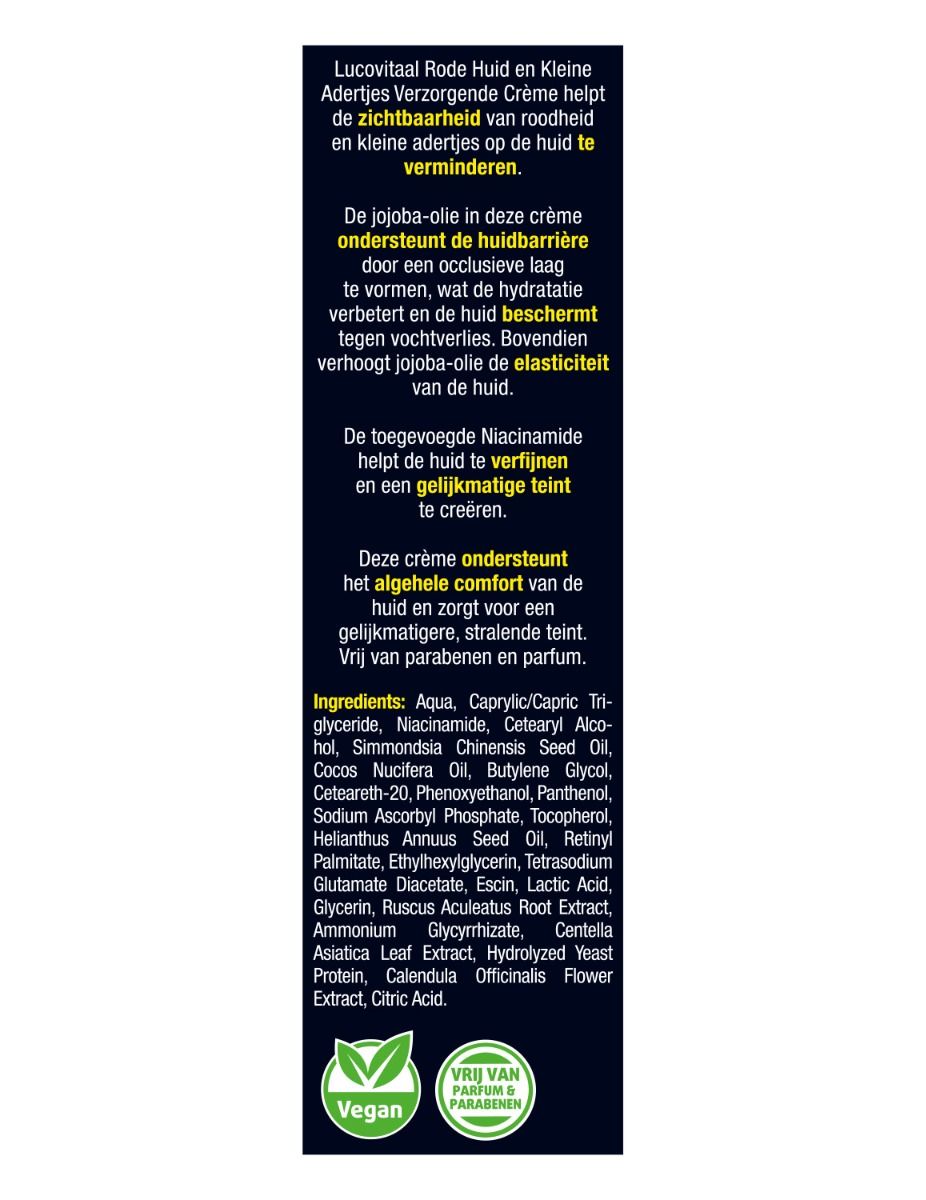 Lucovitaal Rode Huid en Kleine Adertjes Verzorgende Crème helpt de zichtbaarheid van roodheid en kleine adertjes op de huid te verminderen.

De jojoba-olie in deze crème ondersteunt de huidbarrière door een occlusieve laag te vormen, wat de hydratatie verbetert en de huid beschermt tegen vochtverlies. Bovendien verhoogt jojoba-olie de elasticiteit van de huid.

De toegevoegde Niacinamide helpt de huid te verfijnen en een gelijkmatige teint te creëren.

Deze crème ondersteunt het algehele comfort van de huid en zorgt voor een gelijkmatigere, stralende teint. Vrij van parabenen en parfum.

Ingredients: Aqua, Caprylic/Capric Triglyceride, Niacinamide, Cetearyl Alcohol, Simmondsia Chinensis Seed Oil, Cocos Nucifera Oil, Butylene Glycol, Ceteareth-20, Phenoxyethanol, Panthenol, Sodium Ascorbyl Phosphate, Tocopherol, Helianthus Annuus Seed Oil, Retinyl Palmitate, Ethylhexylglycerin, Tetrasodium Glutamate Diacetate, Escin, Lactic Acid, Glycerin, Ruscus Aculeatus Root Extract, Ammonium Glycyrrhizate, Centella Asiatica Leaf Extract, Hydrolyzed Yeast Protein, Calendula Officinalis Flower Extract, Citric Acid.

Vegan

VRIJ VAN PARFUM & PARABENEN